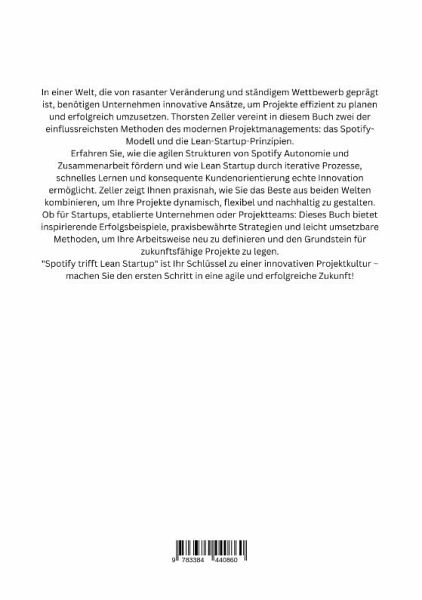 In einer Welt, die von rasanter Veränderung und ständigem Wettbewerb geprägt ist, benötigen Unternehmen innovative Ansätze, um Projekte effizient zu planen und erfolgreich umzusetzen. Thorsten Zeller vereint in diesem Buch zwei der einflussreichsten Methoden des modernen Projektmanagements: das Spotify-Modell und die Lean-Startup-Prinzipien.
Erfahren Sie, wie die agilen Strukturen von Spotify Autonomie und Zusammenarbeit fördern und wie Lean Startup durch iterative Prozesse, schnelles Lernen und konsequente Kundenorientierung echte Innovation ermöglicht. Zeller zeigt Ihnen praxisnah, wie Sie das Beste aus beiden Welten kombinieren, um Ihre Projekte dynamisch, flexibel und nachhaltig zu gestalten.
Ob für Startups, etablierte Unternehmen oder Projektteams: Dieses Buch bietet inspirierende Erfolgsbeispiele, praxisbewährte Strategien und leicht umsetzbare Methoden, um Ihre Arbeitsweise neu zu definieren und den Grundstein für zukunftsfähige Projekte zu legen.
"Spotify trifft Lean Startup" ist Ihr Schlüssel zu einer innovativen Projektkultur – machen Sie den ersten Schritt in eine agile und erfolgreiche Zukunft!

9 783384 440860